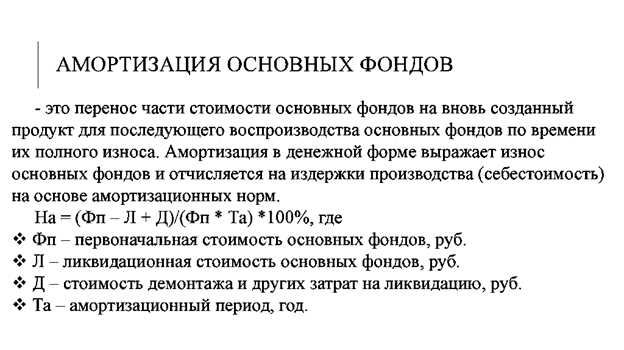 АМОРТИЗАЦИЯ ОСНОВНЫХ ФОНДОВ

- это перенос части стоимости основных фондов на вновь созданный продукт для последующего воспроизводства основных фондов по времени их полного износа. Амортизация в денежной форме выражает износ основных фондов и отчисляется на издержки производства (себестоимость) на основе амортизационных норм.

На = (Фп – Л + Д)/(Фп * Та) *100%, где

❖ Фп – первоначальная стоимость основных фондов, руб.
❖ Л – ликвидационная стоимость основных фондов, руб.
❖ Д – стоимость демонтажа и других затрат на ликвидацию, руб.
❖ Та – амортизационный период, год.